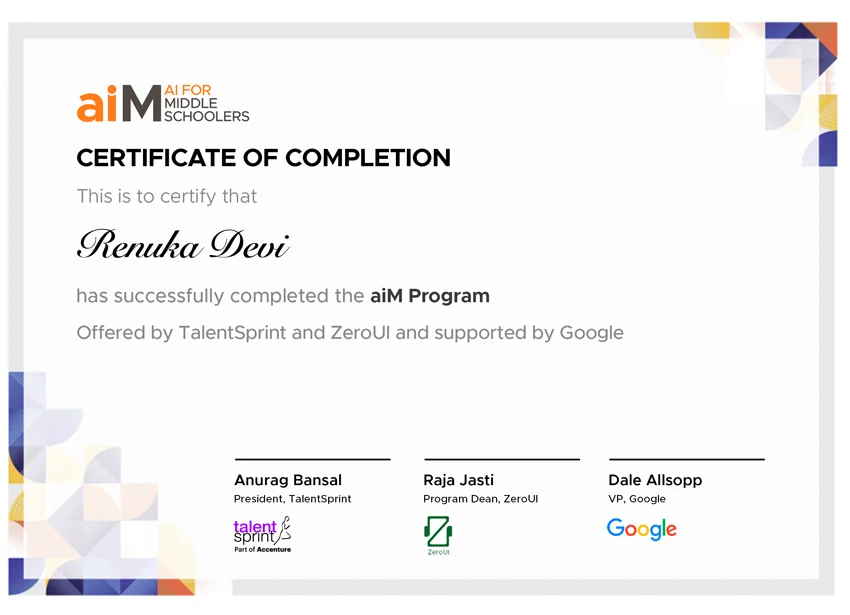 aiM AI FOR MIDDLE SCHOOLERS

CERTIFICATE OF COMPLETION

This is to certify that

Renuka Devi

has successfully completed the aiM Program

Offered by TalentSprint and ZeroUI and supported by Google

Anurag Bansal
President, TalentSprint

talent sprint
Part of Accenture

Raja Jasti
Program Dean, ZeroUI

ZeroUI

Dale Allsopp
VP, Google

Google